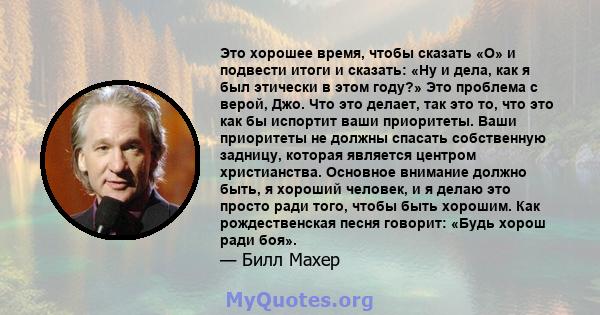 Это хорошее время, чтобы сказать «О» и подвести итоги и сказать: «Ну и дела, как я был этически в этом году?» Это проблема с верой, Джо. Что это делает, так это то, что это как бы испортит ваши приоритеты. Ваши приоритеты не должны спасать собственную задницу, которая является центром христианства. Основное внимание должно быть, я хороший человек, и я делаю это просто ради того, чтобы быть хорошим. Как рождественская песня говорит: «Будь хорош ради боя».
— Билл Махер

MyQuotes.org